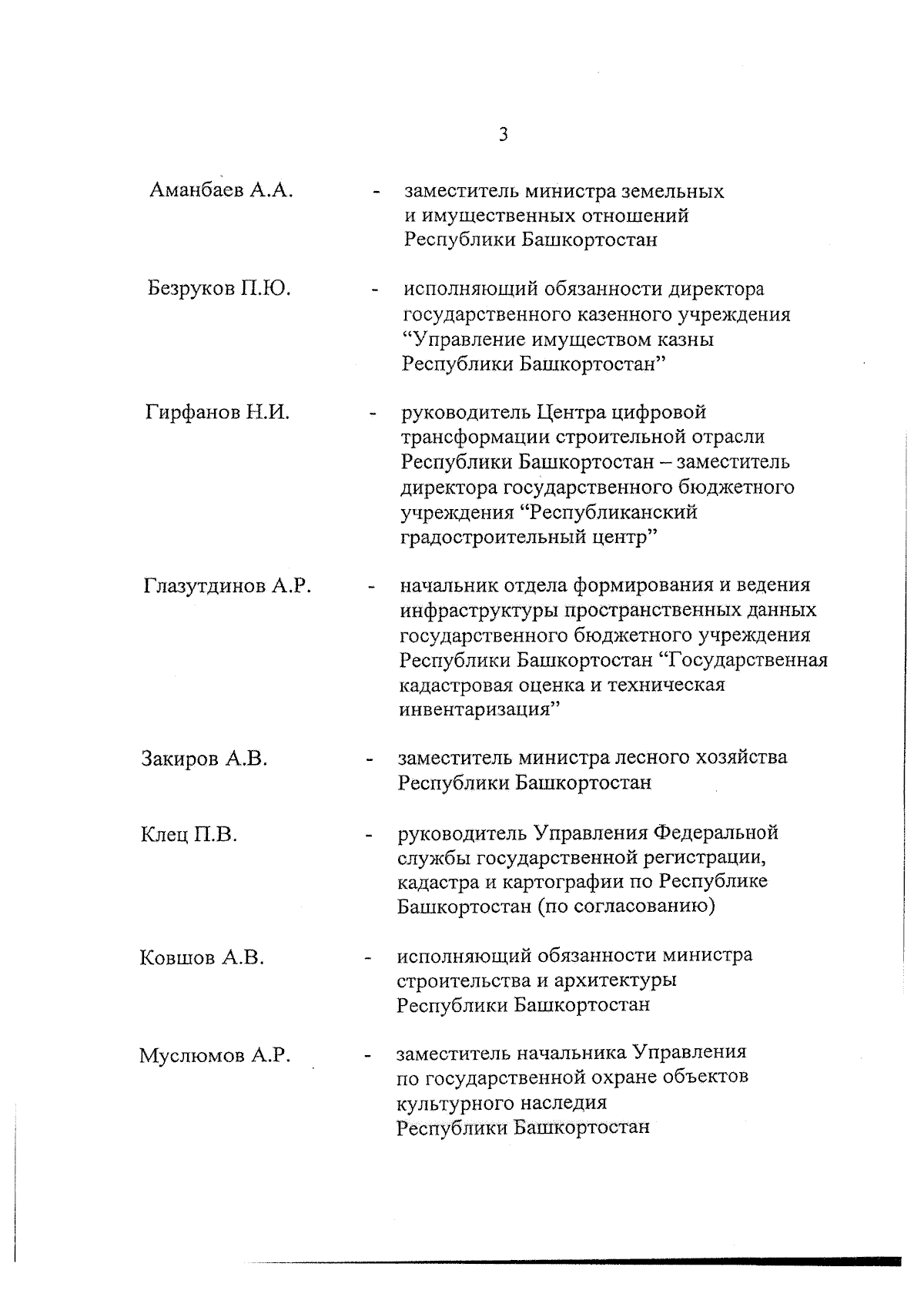 3

Аманбаев А.А. - заместитель министра земельных и имущественных отношений Республики Башкортостан

Безруков П.Ю. - исполняющий обязанности директора государственного казенного учреждения “Управление имуществом казны Республики Башкортостан”

Гирфанов Н.И. - руководитель Центра цифровой трансформации строительной отрасли Республики Башкортостан – заместитель директора государственного бюджетного учреждения “Республиканский градостроительный центр”

Глазутдинов А.Р. - начальник отдела формирования и ведения инфраструктуры пространственных данных государственного бюджетного учреждения Республики Башкортостан “Государственная кадастровая оценка и техническая инвентаризация”

Закиров А.В. - заместитель министра лесного хозяйства Республики Башкортостан

Клец П.В. - руководитель Управления Федеральной службы государственной регистрации, кадастра и картографии по Республике Башкортостан (по согласованию)

Ковшов А.В. - исполняющий обязанности министра строительства и архитектуры Республики Башкортостан

Муслюмов А.Р. - заместитель начальника Управления по государственной охране объектов культурного наследия Республики Башкортостан